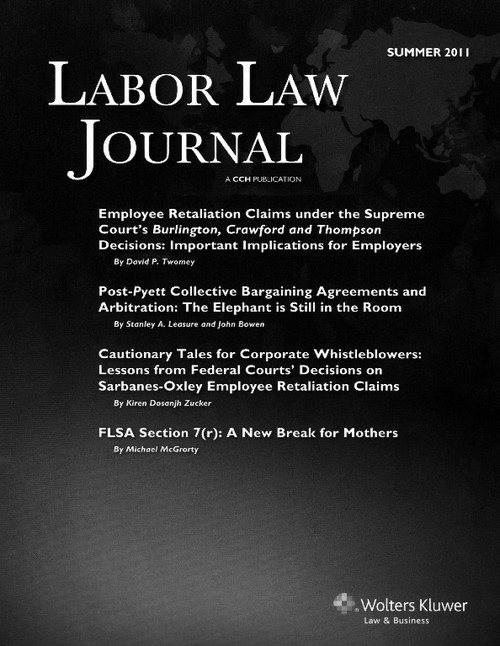 SUMMER 2011

LABOR LAW JOURNAL

A CCH PUBLICATION

Employee Retaliation Claims under the Supreme Court's Burlington, Crawford and Thompson Decisions: Important Implications for Employers

By David P. Twomey

Post-Pyett Collective Bargaining Agreements and Arbitration: The Elephant is Still in the Room

By Stanley A. Leasure and John Bowen

Cautionary Tales for Corporate Whistleblowers: Lessons from Federal Courts' Decisions on Sarbanes-Oxley Employee Retaliation Claims

By Kiren Dosanjh Zucker

FLSA Section 7(r): A New Break for Mothers

By Michael McGrorty

Wolters Kluwer
Law & Business